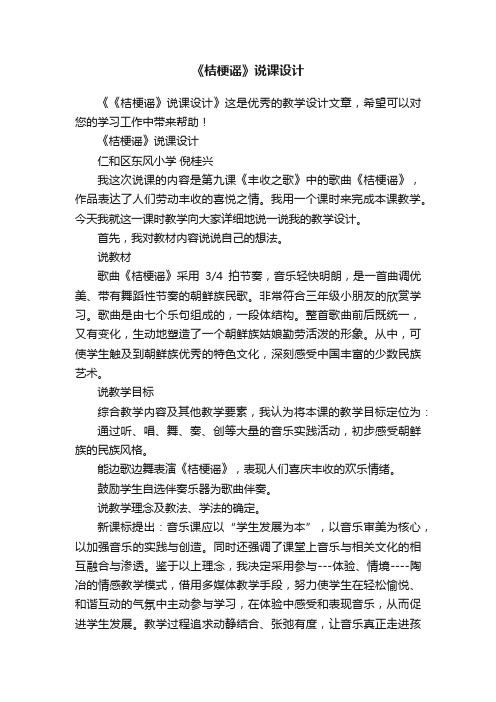 《桔梗谣》说课设计

《《桔梗谣》说课设计》这是优秀的教学设计文章，希望可以对您的学习工作中带来帮助！

《桔梗谣》说课设计

仁和区东风小学 倪桂兴

我这次说课的内容是第九课《丰收之歌》中的歌曲《桔梗谣》，作品表达了人们劳动丰收的喜悦之情。我用一个课时来完成本课教学。今天我就这一课时教学向大家详细地说一说我的教学设计。

首先，我对教材内容说说自己的想法。

说教材

歌曲《桔梗谣》采用 3/4 拍节奏，音乐轻快明朗，是一首曲调优美、带有舞蹈性节奏的朝鲜族民歌。非常符合三年级小朋友的欣赏学习。歌曲是由七个乐句组成的，一段体结构。整首歌曲前后既统一，又有变化，生动地塑造了一个朝鲜族姑娘勤劳活泼的形象。从中，可使学生触及到朝鲜族优秀的特色文化，深刻感受中国丰富的少数民族艺术。

说教学目标

综合教学内容及其他教学要素，我认为将本课的教学目标定位为：

通过听、唱、舞、奏、创等大量的音乐实践活动，初步感受朝鲜族的民族风格。

能边歌边舞表演《桔梗谣》，表现人们喜庆丰收的欢乐情绪。

鼓励学生自选伴奏乐器为歌曲伴奏。

说教学理念及教法、学法的确定。

新课标提出：音乐课应以“学生发展为本”，以音乐审美为核心，以加强音乐的实践与创造。同时还强调了课堂上音乐与相关文化的相互融合与渗透。鉴于以上理念，我决定采用参与---体验、情境----陶冶的情感教学模式，借用多媒体教学手段，努力使学生在轻松愉悦、和谐互动的气氛中主动参与学习，在体验中感受和表现音乐，从而促进学生发展。教学过程追求动静结合、张弛有度，让音乐真正走进孩